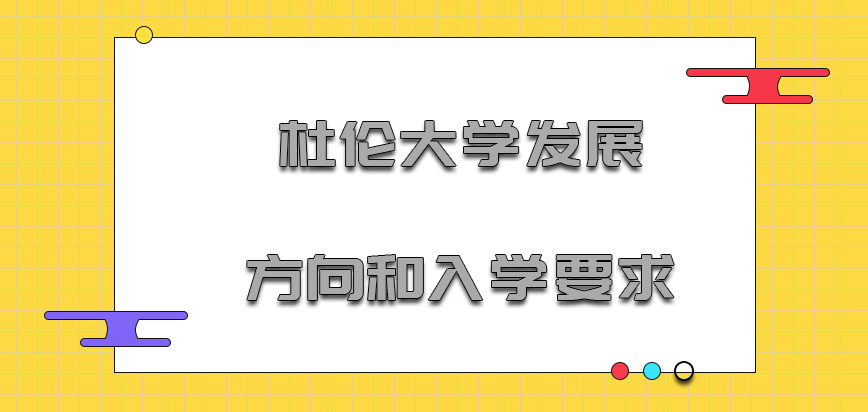 杜伦大学发展

方向和入学要求